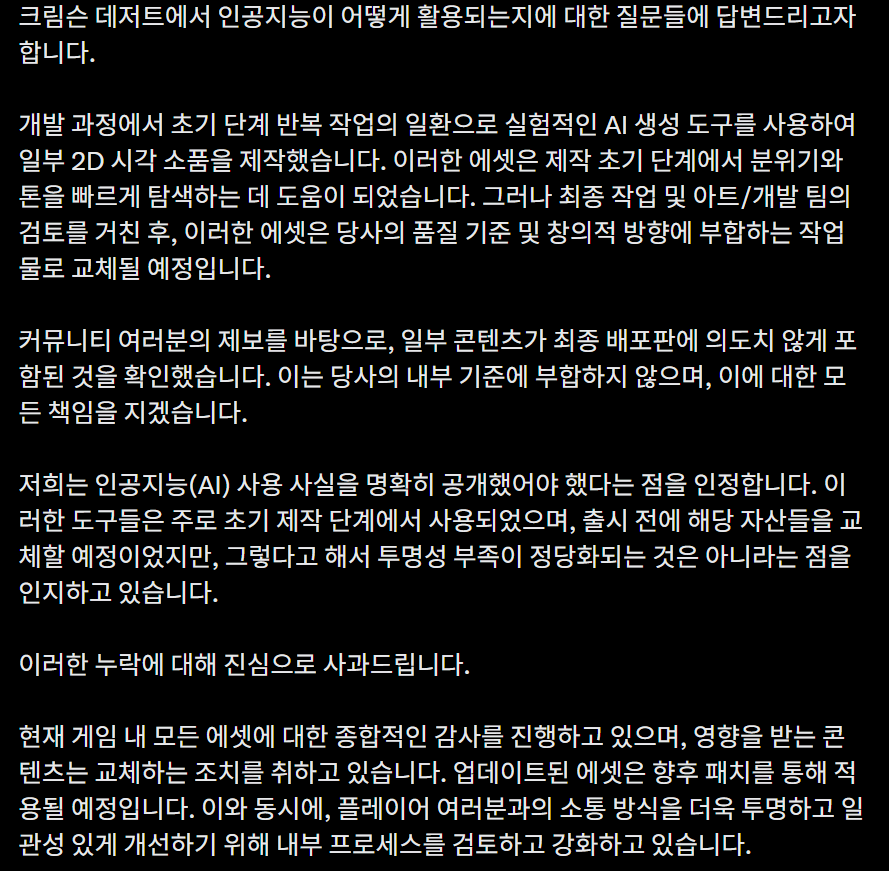 크림슨 데저트에서 인공지능이 어떻게 활용되는지에 대한 질문들에 답변드리고자 합니다.

개발 과정에서 초기 단계 반복 작업의 일환으로 실험적인 AI 생성 도구를 사용하여 일부 2D 시각 소품을 제작했습니다. 이러한 에셋은 제작 초기 단계에서 분위기와 톤을 빠르게 탐색하는 데 도움이 되었습니다. 그러나 최종 작업 및 아트/개발 팀의 검토를 거친 후, 이러한 에셋은 당사의 품질 기준 및 창의적 방향에 부합하는 작업물로 교체될 예정입니다.

커뮤니티 여러분의 제보를 바탕으로, 일부 콘텐츠가 최종 배포판에 의도치 않게 포함된 것을 확인했습니다. 이는 당사의 내부 기준에 부합하지 않으며, 이에 대한 모든 책임을 지겠습니다.

저희는 인공지능(AI) 사용 사실을 명확히 공개했어야 했다는 점을 인정합니다. 이러한 도구들은 주로 초기 제작 단계에서 사용되었으며, 출시 전에 해당 자산들을 교체할 예정이었지만, 그렇다고 해서 투명성 부족이 정당화되는 것은 아니라는 점을 인지하고 있습니다.

이러한 누락에 대해 진심으로 사과드립니다.

현재 게임 내 모든 에셋에 대한 종합적인 감사를 진행하고 있으며, 영향을 받는 콘텐츠는 교체하는 조치를 취하고 있습니다. 업데이트된 에셋은 향후 패치를 통해 적용될 예정입니다. 이와 동시에, 플레이어 여러분과의 소통 방식을 더욱 투명하고 일관성 있게 개선하기 위해 내부 프로세스를 검토하고 강화하고 있습니다.